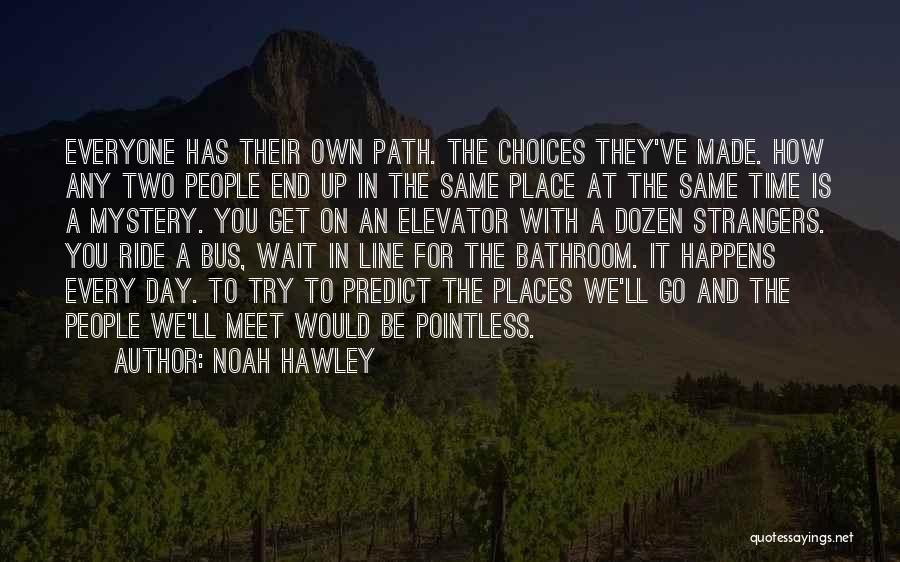 EVERYONE HAS THEIR OWN PATH. THE CHOICES THEY'VE MADE. HOW ANY TWO PEOPLE END UP IN THE SAME PLACE AT THE SAME TIME IS A MYSTERY. YOU GET ON AN ELEVATOR WITH A DOZEN STRANGERS. YOU RIDE A BUS, WAIT IN LINE FOR THE BATHROOM. IT HAPPENS EVERY DAY. TO TRY TO PREDICT THE PLACES WE'LL GO AND THE PEOPLE WE'LL MEET WOULD BE POINTLESS.

AUTHOR: NOAH HAWLEY

quotessayings.net